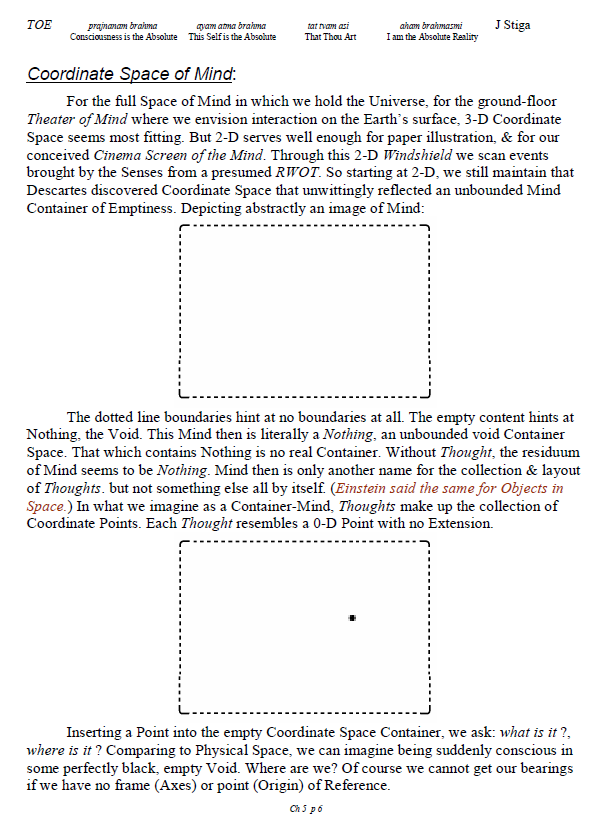 TOE prajnanam brahma Consciousness is the Absolute ayam atma brahma This Self is the Absolute tat tvam asi That Thou Art aham brahmasmi I am the Absolute Reality J Stiga

Coordinate Space of Mind:

For the full Space of Mind in which we hold the Universe, for the ground-floor Theater of Mind where we envision interaction on the Earth's surface, 3-D Coordinate Space seems most fitting. But 2-D serves well enough for paper illustration, & for our conceived Cinema Screen of the Mind. Through this 2-D Windshield we scan events brought by the Senses from a presumed RWOT. So starting at 2-D, we still maintain that Descartes discovered Coordinate Space that unwittingly reflected an unbounded Mind Container of Emptiness. Depicting abstractly an image of Mind:

The dotted line boundaries hint at no boundaries at all. The empty content hints at Nothing, the Void. This Mind then is literally a Nothing, an unbounded void Container Space. That which contains Nothing is no real Container. Without Thought, the residuum of Mind seems to be Nothing. Mind then is only another name for the collection & layout of Thoughts. but not something else all by itself. (Einstein said the same for Objects in Space.) In what we imagine as a Container-Mind, Thoughts make up the collection of Coordinate Points. Each Thought resembles a 0-D Point with no Extension.

Inserting a Point into the empty Coordinate Space Container, we ask: what is it ?, where is it ? Comparing to Physical Space, we can imagine being suddenly conscious in some perfectly black, empty Void. Where are we? Of course we cannot get our bearings if we have no frame (Axes) or point (Origin) of Reference.

Ch 5 p 6